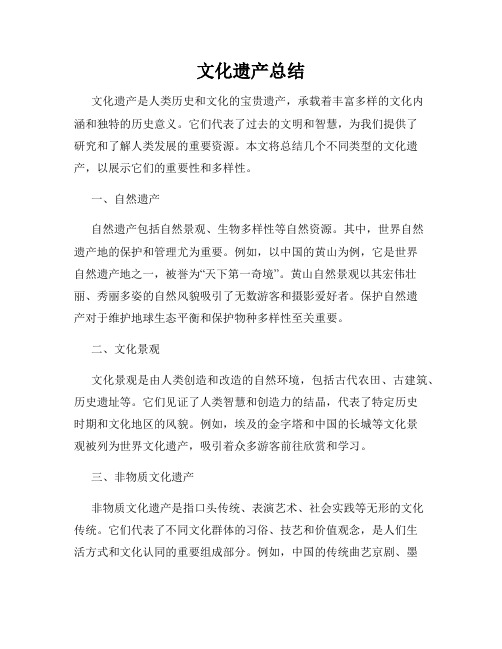 文化遗产总结

文化遗产是人类历史和文化的宝贵遗产，承载着丰富多样的文化内涵和独特的历史意义。它们代表了过去的文明和智慧，为我们提供了研究和了解人类发展的重要资源。本文将总结几个不同类型的文化遗产，以展示它们的重要性和多样性。

一、自然遗产

自然遗产包括自然景观、生物多样性等自然资源。其中，世界自然遗产地的保护和管理尤为重要。例如，以中国的黄山为例，它是世界自然遗产地之一，被誉为“天下第一奇境”。黄山自然景观以其宏伟壮丽、秀丽多姿的自然风貌吸引了无数游客和摄影爱好者。保护自然遗产对于维护地球生态平衡和保护物种多样性至关重要。

二、文化景观

文化景观是由人类创造和改造的自然环境，包括古代农田、古建筑、历史遗址等。它们见证了人类智慧和创造力的结晶，代表了特定历史时期和文化地区的风貌。例如，埃及的金字塔和中国的长城等文化景观被列为世界文化遗产，吸引着众多游客前往欣赏和学习。

三、非物质文化遗产

非物质文化遗产是指口头传统、表演艺术、社会实践等无形的文化传统。它们代表了不同文化群体的习俗、技艺和价值观念，是人们生活方式和文化认同的重要组成部分。例如，中国的传统曲艺京剧、墨